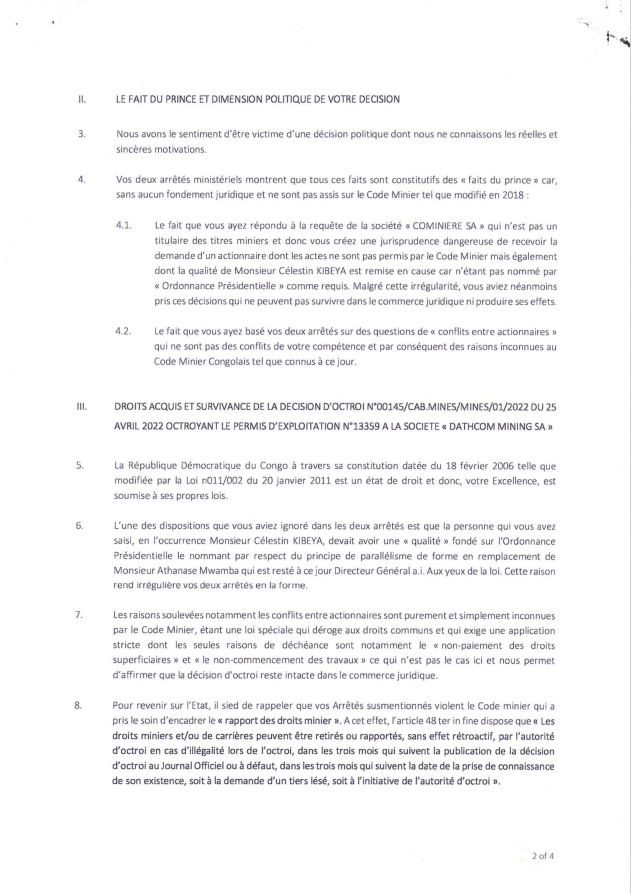 II. LE FAIT DU PRINCE ET DIMENSION POLITIQUE DE VOTRE DECISION

3. Nous avons le sentiment d'être victime d'une décision politique dont nous ne connaissons les réelles et sincères motivations.

4. Vos deux arrêtés ministériels montrent que tous ces faits sont constitutifs des « faits du prince » car, sans aucun fondement juridique et ne sont pas assis sur le Code Minier tel que modifié en 2018 :

4.1. Le fait que vous ayez répondu à la requête de la société « COMINIERE SA » qui n'est pas un titulaire des titres miniers et donc vous créez une jurisprudence dangereuse de recevoir la demande d'un actionnaire dont les actes ne sont pas permis par le Code Minier mais également dont la qualité de Monsieur Célestin KIBEYA est remise en cause car n'étant pas nommé par « Ordonnance Présidentielle » comme requis. Malgré cette irrégularité, vous aviez néanmoins pris ces décisions qui ne peuvent pas survivre dans le commerce juridique ni produire ses effets.

4.2. Le fait que vous ayez basé vos deux arrêtés sur des questions de « conflits entre actionnaires » qui ne sont pas des conflits de votre compétence et par conséquent des raisons inconnues au Code Minier Congolais tel que connus à ce jour.

III. DROITS ACQUIS ET SURVIVANCE DE LA DECISION D'OCTROI N°00145/CAB.MINES/MINES/01/2022 DU 25 AVRIL 2022 OCTROYANT LE PERMIS D'EXPLOITATION N°13359 A LA SOCIETE « DATHCOM MINING SA »

5. La République Démocratique du Congo à travers sa constitution datée du 18 février 2006 telle que modifiée par la Loi n011/002 du 20 janvier 2011 est un état de droit et donc, votre Excellence, est soumise à ses propres lois.

6. L'une des dispositions que vous aviez ignoré dans les deux arrêtés est que la personne qui vous avez saisi, en l'occurrence Monsieur Célestin KIBEYA, devait avoir une « qualité » fondé sur l'Ordonnance Présidentielle le nommant par respect du principe de parallélisme de forme en remplacement de Monsieur Athanase Mwamba qui est resté à ce jour Directeur Général a.i. Aux yeux de la loi. Cette raison rend irrégulière vos deux arrêtés en la forme.

7. Les raisons soulevées notamment les conflits entre actionnaires sont purement et simplement inconnues par le Code Minier, étant une loi spéciale qui déroge aux droits communs et qui exige une application stricte dont les seules raisons de déchéance sont notamment le « non-paiement des droits superficiaires » et « le non-commencement des travaux » ce qui n'est pas le cas ici et nous permet d'affirmer que la décision d'octroi reste intacte dans le commerce juridique.

8. Pour revenir sur l'Etat, il sied de rappeler que vos Arrêtés susmentionnés violent le Code minier qui a pris le soin d'encadrer le « rapport des droits minier ». A cet effet, l'article 48 ter in fine dispose que « Les droits miniers et/ou de carrières peuvent être retirés ou rapportés, sans effet rétroactif, par l'autorité d'octroi en cas d'illégalité lors de l'octroi, dans les trois mois qui suivent la publication de la décision d'octroi au Journal Officiel ou à défaut, dans les trois mois qui suivent la date de la prise de connaissance de son existence, soit à la demande d'un tiers lésé, soit à l'initiative de l'autorité d'octroi ».

2 of 4